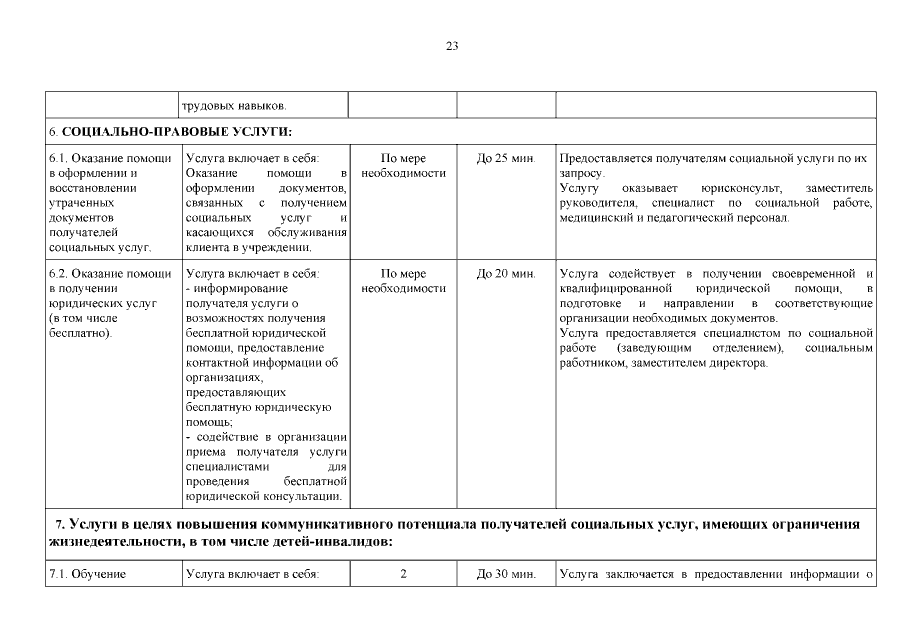 23

| | трудовых навыков. | | | |
|---|---|---|---|---|
| 6. **СОЦИАЛЬНО-ПРАВОВЫЕ УСЛУГИ:** | | | | |
| 6.1. Оказание помощи в оформлении и восстановлении утраченных документов получателей социальных услуг. | Услуга включает в себя: Оказание помощи в оформлении документов, связанных с получением социальных услуг и касающихся обслуживания клиента в учреждении. | По мере необходимости | До 25 мин. | Предоставляется получателям социальной услуги по их запросу. Услугу оказывает юрисконсульт, заместитель руководителя, специалист по социальной работе, медицинский и педагогический персонал. |
| 6.2. Оказание помощи в получении юридических услуг (в том числе бесплатно). | Услуга включает в себя: - информирование получателя услуги о возможностях получения бесплатной юридической помощи, предоставление контактной информации об организациях, предоставляющих бесплатную юридическую помощь; - содействие в организации приема получателя услуги специалистами для проведения бесплатной юридической консультации. | По мере необходимости | До 20 мин. | Услуга содействует в получении своевременной и квалифицированной юридической помощи, в подготовке и направлении в соответствующие организации необходимых документов. Услуга предоставляется специалистом по социальной работе (заведующим отделением), социальным работником, заместителем директора. |
| **7. Услуги в целях повышения коммуникативного потенциала получателей социальных услуг, имеющих ограничения жизнедеятельности, в том числе детей-инвалидов:** | | | | |
| 7.1. Обучение | Услуга включает в себя: | 2 | До 30 мин. | Услуга заключается в предоставлении информации о |